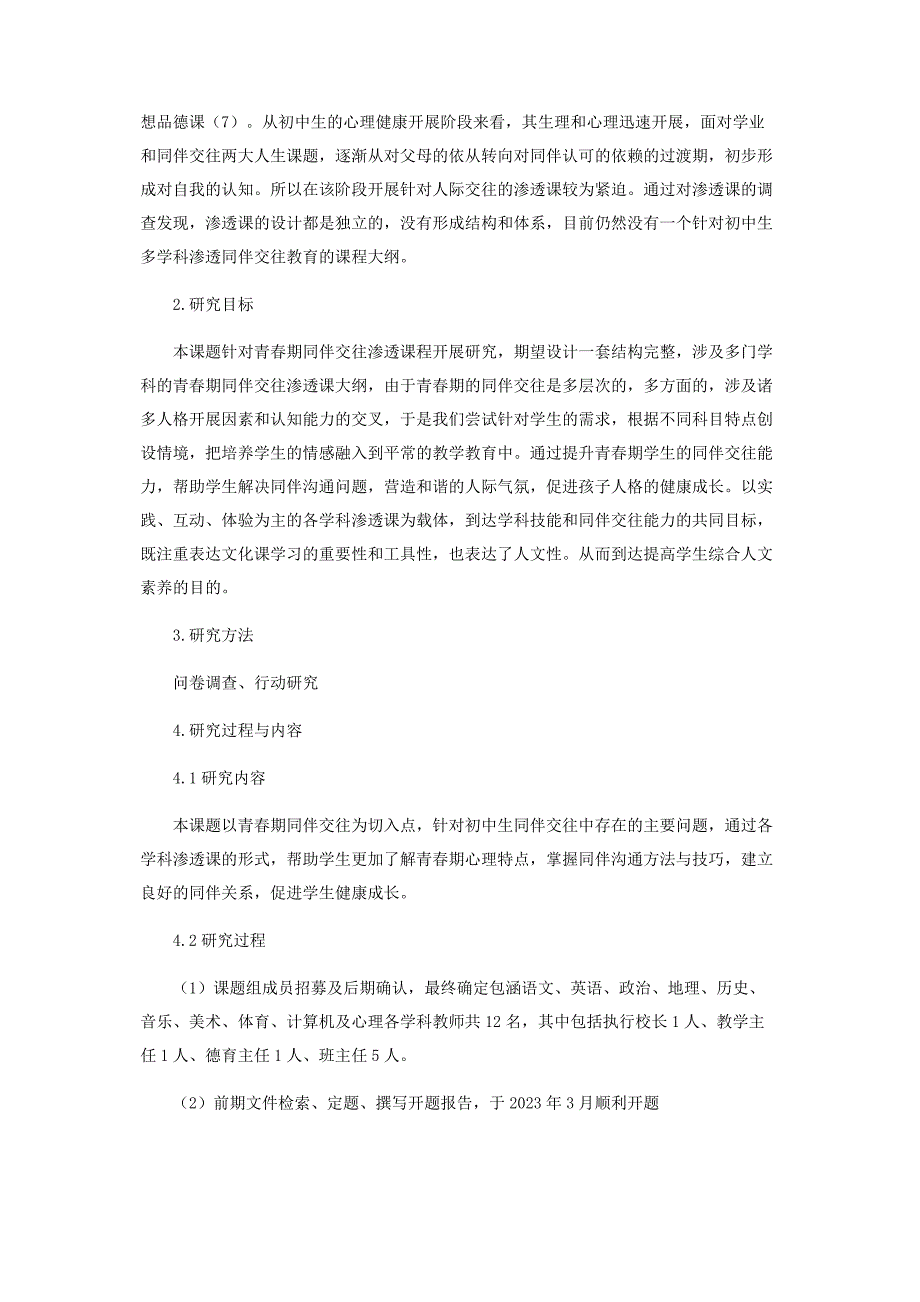 想品德课（7）。从初中生的心理健康开展阶段来看，其生理和心理迅速开展，面对学业和同伴交往两大人生课题，逐渐从对父母的依从转向对同伴认可的依赖的过渡期，初步形成对自我的认知。所以在该阶段开展针对人际交往的渗透课较为紧迫。通过对渗透课的调查发现，渗透课的设计都是独立的，没有形成结构和体系，目前仍然没有一个针对初中生多学科渗透同伴交往教育的课程大纲。

2.研究目标

本课题针对青春期同伴交往渗透课程开展研究，期望设计一套结构完整，涉及多门学科的青春期同伴交往渗透课大纲，由于青春期的同伴交往是多层次的，多方面的，涉及诸多人格开展因素和认知能力的交叉，于是我们尝试针对学生的需求，根据不同科目特点创设情境，把培养学生的情感融入到平常的教学教育中。通过提升青春期学生的同伴交往能力，帮助学生解决同伴沟通问题，营造和谐的人际气氛，促进孩子人格的健康成长。以实践、互动、体验为主的各学科渗透课为载体，到达学科技能和同伴交往能力的共同目标，既注重表达文化课学习的重要性和工具性，也表达了人文性。从而到达提高学生综合人文素养的目的。

3.研究方法

问卷调查、行动研究

4.研究过程与内容

4.1研究内容

本课题以青春期同伴交往为切入点，针对初中生同伴交往中存在的主要问题，通过各学科渗透课的形式，帮助学生更加了解青春期心理特点，掌握同伴沟通方法与技巧，建立良好的同伴关系，促进学生健康成长。

4.2研究过程

（1）课题组成员招募及后期确认，最终确定包涵语文、英语、政治、地理、历史、音乐、美术、体育、计算机及心理各学科教师共12名，其中包括执行校长1人、教学主任1人、德育主任1人、班主任5人。

（2）前期文件检索、定题、撰写开题报告，于2023年3月顺利开题